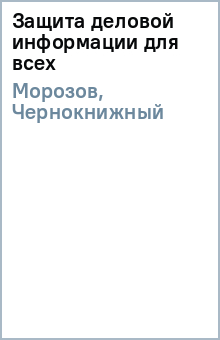 Защита деловой информации для всех

Морозов, Чернокнижный